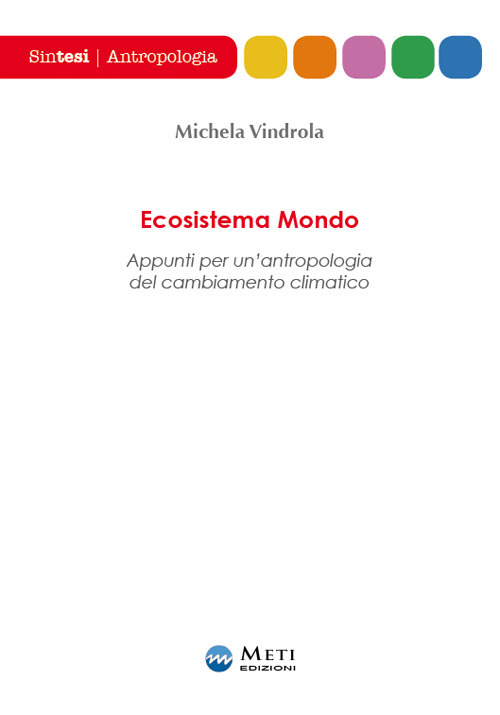 Sintesi | Antropologia

Michela Vindrola

Ecosistema Mondo

Appunti per un'antropologia del cambiamento climatico

METI
EDIZIONI